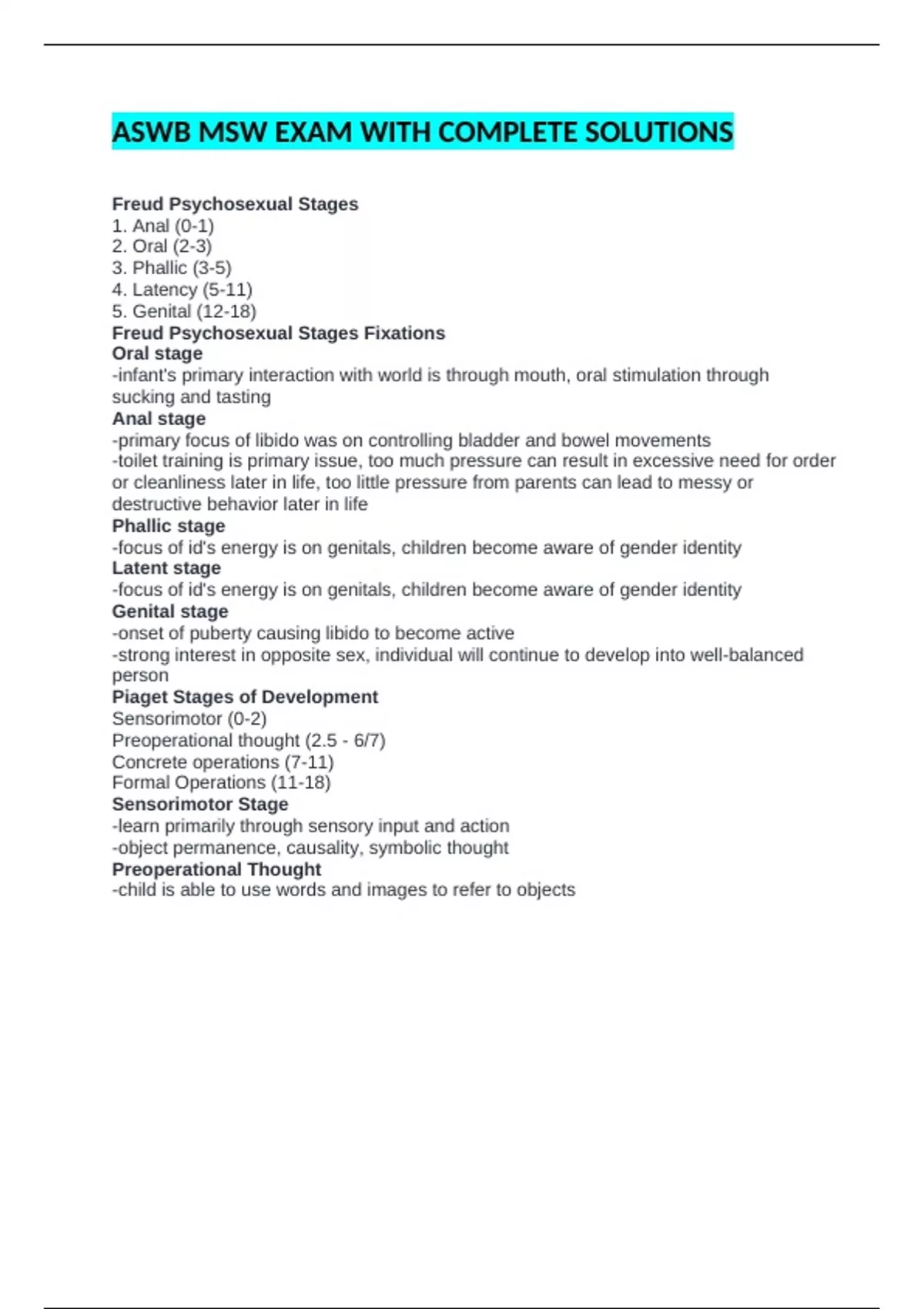 ASWB MSW EXAM WITH COMPLETE SOLUTIONS

Freud Psychosexual Stages
1. Anal (0-1)
2. Oral (2-3)
3. Phallic (3-5)
4. Latency (5-11)
5. Genital (12-18)
Freud Psychosexual Stages Fixations
Oral stage
-infant's primary interaction with world is through mouth, oral stimulation through sucking and tasting
Anal stage
-primary focus of libido was on controlling bladder and bowel movements
-toilet training is primary issue, too much pressure can result in excessive need for order or cleanliness later in life, too little pressure from parents can lead to messy or destructive behavior later in life
Phallic stage
-focus of id's energy is on genitals, children become aware of gender identity
Latent stage
-focus of id's energy is on genitals, children become aware of gender identity
Genital stage
-onset of puberty causing libido to become active
-strong interest in opposite sex, individual will continue to develop into well-balanced person
Piaget Stages of Development
Sensorimotor (0-2)
Preoperational thought (2.5 - 6/7)
Concrete operations (7-11)
Formal Operations (11-18)
Sensorimotor Stage
-learn primarily through sensory input and action
-object permanence, causality, symbolic thought
Preoperational Thought
-child is able to use words and images to refer to objects